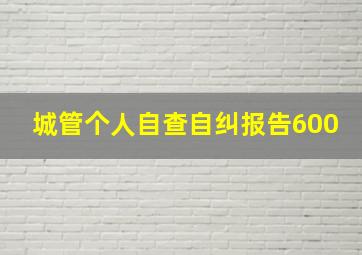 城管个人自查自纠报告600